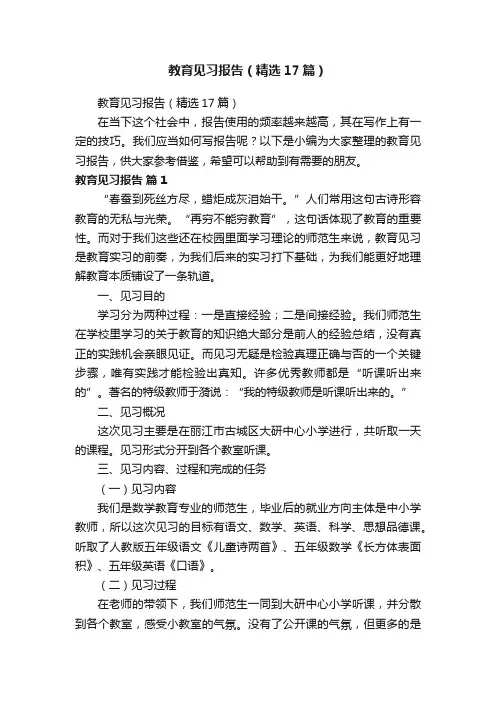 教育见习报告（精选17篇）

教育见习报告（精选17篇）

在当下这个社会中，报告使用的频率越来越高，其在写作上有一定的技巧。我们应当如何写报告呢？以下是小编为大家整理的教育见习报告，供大家参考借鉴，希望可以帮助到有需要的朋友。

教育见习报告 篇1

“春蚕到死丝方尽，蜡炬成灰泪始干。”人们常用这句古诗形容教育的无私与光荣。“再穷不能穷教育”，这句话体现了教育的重要性。而对于我们这些还在校园里面学习理论的师范生来说，教育见习是教育实习的前奏，为我们后来的实习打下基础，为我们能更好地理解教育本质铺设了一条轨道。

一、见习目的

学习分为两种过程：一是直接经验；二是间接经验。我们师范生在学校里学习的关于教育的知识绝大部分是前人的经验总结，没有真正的实践机会亲眼见证。而见习无疑是检验真理正确与否的一个关键步骤，唯有实践才能检验出真知。许多优秀教师都是“听课听出来的”。著名的特级教师于漪说：“我的特级教师是听课听出来的。”

二、见习概况

这次见习主要是在丽江市古城区大研中心小学进行，共听取一天的课程。见习形式分开到各个教室听课。

三、见习内容、过程和完成的任务

（一）见习内容

我们是数学教育专业的师范生，毕业后的就业方向主体是中小学教师，所以这次见习的目标有语文、数学、英语、科学、思想品德课。听取了人教版五年级语文《儿童诗两首》、五年级数学《长方体表面积》、五年级英语《口语》。

（二）见习过程

在老师的带领下，我们师范生一同到大研中心小学听课，并分散到各个教室，感受小教室的气氛。没有了公开课的气氛，但更多的是